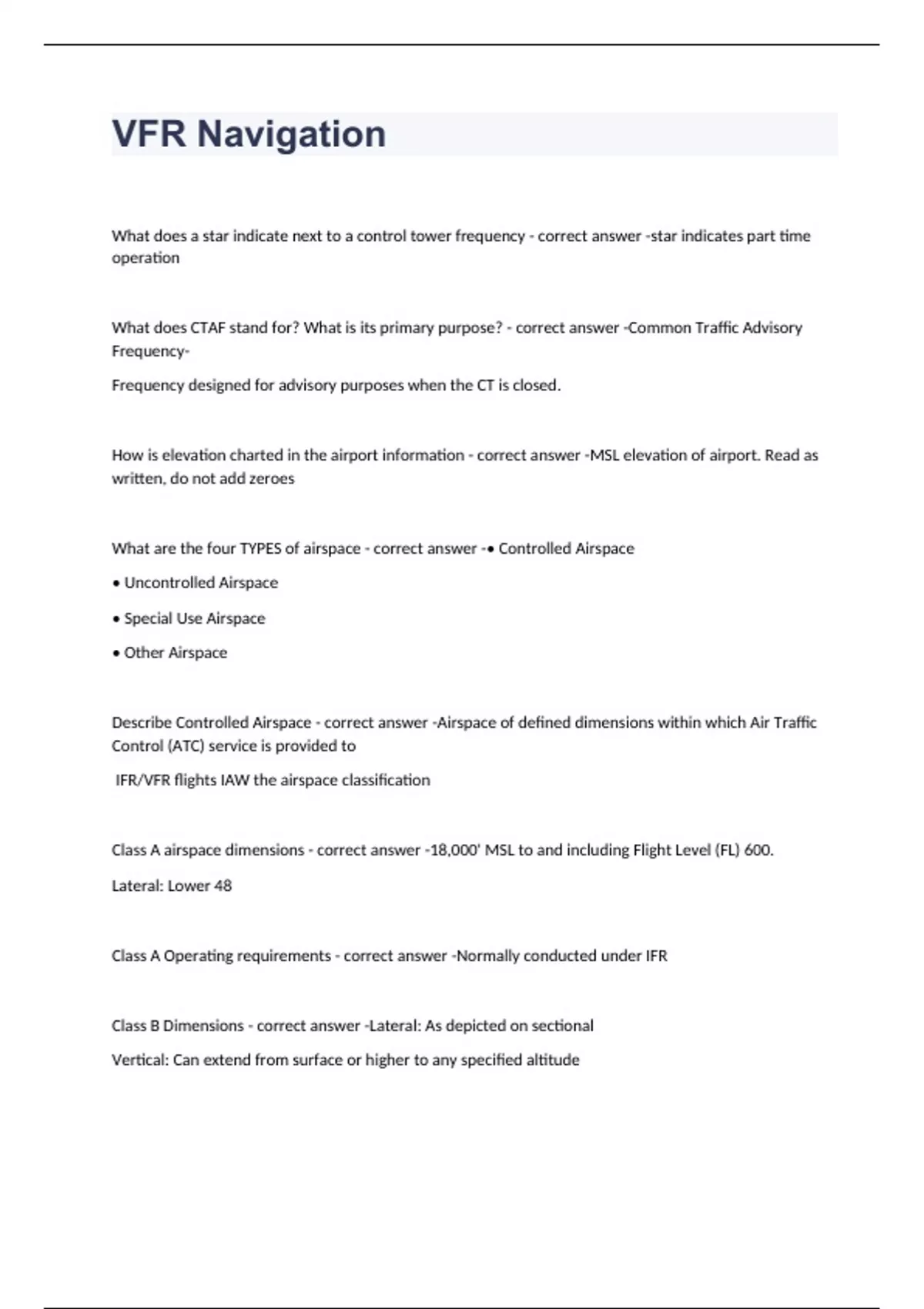 VFR Navigation

What does a star indicate next to a control tower frequency - correct answer -star indicates part time operation

What does CTAF stand for? What is its primary purpose? - correct answer -Common Traffic Advisory Frequency-

Frequency designed for advisory purposes when the CT is closed.

How is elevation charted in the airport information - correct answer -MSL elevation of airport. Read as written, do not add zeroes

What are the four TYPES of airspace - correct answer -• Controlled Airspace

• Uncontrolled Airspace

• Special Use Airspace

• Other Airspace

Describe Controlled Airspace - correct answer -Airspace of defined dimensions within which Air Traffic Control (ATC) service is provided to

IFR/VFR flights IAW the airspace classification

Class A airspace dimensions - correct answer -18,000' MSL to and including Flight Level (FL) 600.

Lateral: Lower 48

Class A Operating requirements - correct answer -Normally conducted under IFR

Class B Dimensions - correct answer -Lateral: As depicted on sectional

Vertical: Can extend from surface or higher to any specified altitude